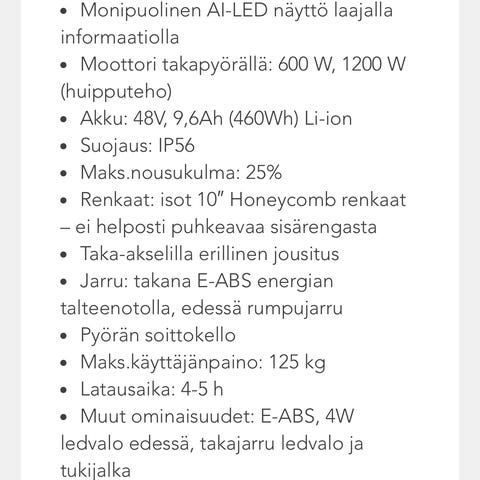 • Monipuolinen AI-LED näyttö laajalla informaatiolla
• Moottori takapyörällä: 600 W, 1200 W (huipputeho)
• Akku: 48V, 9,6Ah (460Wh) Li-ion
• Suojaus: IP56
• Maks.nousukulma: 25%
• Renkaat: isot 10” Honeycomb renkaat – ei helposti puhkeavaa sisärengasta
• Taka-akselilla erillinen jousitus
• Jarru: takana E-ABS energian talteenotolla, edessä rumpujarru
• Pyörän soittokello
• Maks.käyttäjänpaino: 125 kg
• Latausaika: 4-5 h
• Muut ominaisuudet: E-ABS, 4W ledvalo edessä, takajarru ledvalo ja tukijalka